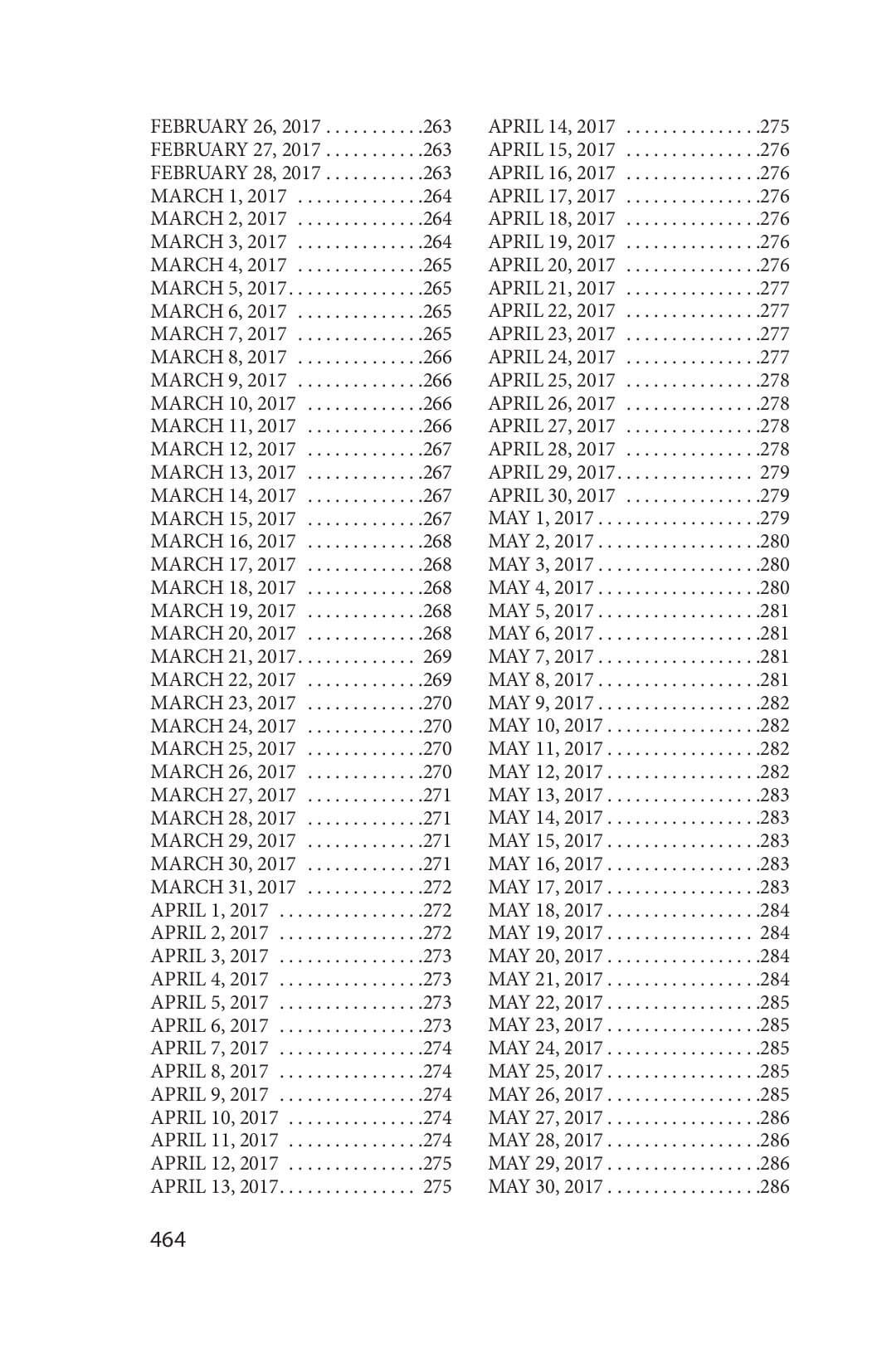 FEBRUARY 26, 2017 . . . . . . . . . . .263
FEBRUARY 27, 2017 . . . . . . . . . . .263
FEBRUARY 28, 2017 . . . . . . . . . . .263
MARCH 1, 2017 . . . . . . . . . . . . . .264
MARCH 2, 2017 . . . . . . . . . . . . . .264
MARCH 3, 2017 . . . . . . . . . . . . . .264
MARCH 4, 2017 . . . . . . . . . . . . . .265
MARCH 5, 2017. . . . . . . . . . . . . . .265
MARCH 6, 2017 . . . . . . . . . . . . . .265
MARCH 7, 2017 . . . . . . . . . . . . . .265
MARCH 8, 2017 . . . . . . . . . . . . . .266
MARCH 9, 2017 . . . . . . . . . . . . . .266
MARCH 10, 2017 . . . . . . . . . . . . .266
MARCH 11, 2017 . . . . . . . . . . . . .266
MARCH 12, 2017 . . . . . . . . . . . . .267
MARCH 13, 2017 . . . . . . . . . . . . .267
MARCH 14, 2017 . . . . . . . . . . . . .267
MARCH 15, 2017 . . . . . . . . . . . . .267
MARCH 16, 2017 . . . . . . . . . . . . .268
MARCH 17, 2017 . . . . . . . . . . . . .268
MARCH 18, 2017 . . . . . . . . . . . . .268
MARCH 19, 2017 . . . . . . . . . . . . .268
MARCH 20, 2017 . . . . . . . . . . . . .268
MARCH 21, 2017. . . . . . . . . . . . . 269
MARCH 22, 2017 . . . . . . . . . . . . .269
MARCH 23, 2017 . . . . . . . . . . . . .270
MARCH 24, 2017 . . . . . . . . . . . . .270
MARCH 25, 2017 . . . . . . . . . . . . .270
MARCH 26, 2017 . . . . . . . . . . . . .270
MARCH 27, 2017 . . . . . . . . . . . . .271
MARCH 28, 2017 . . . . . . . . . . . . .271
MARCH 29, 2017 . . . . . . . . . . . . .271
MARCH 30, 2017 . . . . . . . . . . . . .271
MARCH 31, 2017 . . . . . . . . . . . . .272
APRIL 1, 2017 . . . . . . . . . . . . . . . .272
APRIL 2, 2017 . . . . . . . . . . . . . . . .272
APRIL 3, 2017 . . . . . . . . . . . . . . . .273
APRIL 4, 2017 . . . . . . . . . . . . . . . .273
APRIL 5, 2017 . . . . . . . . . . . . . . . .273
APRIL 6, 2017 . . . . . . . . . . . . . . . .273
APRIL 7, 2017 . . . . . . . . . . . . . . . .274
APRIL 8, 2017 . . . . . . . . . . . . . . . .274
APRIL 9, 2017 . . . . . . . . . . . . . . . .274
APRIL 10, 2017 . . . . . . . . . . . . . . .274
APRIL 11, 2017 . . . . . . . . . . . . . . .274
APRIL 12, 2017 . . . . . . . . . . . . . . .275
APRIL 13, 2017. . . . . . . . . . . . . . . 275

APRIL 14, 2017 . . . . . . . . . . . . . . .275
APRIL 15, 2017 . . . . . . . . . . . . . . .276
APRIL 16, 2017 . . . . . . . . . . . . . . .276
APRIL 17, 2017 . . . . . . . . . . . . . . .276
APRIL 18, 2017 . . . . . . . . . . . . . . .276
APRIL 19, 2017 . . . . . . . . . . . . . . .276
APRIL 20, 2017 . . . . . . . . . . . . . . .276
APRIL 21, 2017 . . . . . . . . . . . . . . .277
APRIL 22, 2017 . . . . . . . . . . . . . . .277
APRIL 23, 2017 . . . . . . . . . . . . . . .277
APRIL 24, 2017 . . . . . . . . . . . . . . .277
APRIL 25, 2017 . . . . . . . . . . . . . . .278
APRIL 26, 2017 . . . . . . . . . . . . . . .278
APRIL 27, 2017 . . . . . . . . . . . . . . .278
APRIL 28, 2017 . . . . . . . . . . . . . . .278
APRIL 29, 2017. . . . . . . . . . . . . . . 279
APRIL 30, 2017 . . . . . . . . . . . . . . .279
MAY 1, 2017 . . . . . . . . . . . . . . . . . .279
MAY 2, 2017 . . . . . . . . . . . . . . . . . .280
MAY 3, 2017 . . . . . . . . . . . . . . . . . .280
MAY 4, 2017 . . . . . . . . . . . . . . . . . .280
MAY 5, 2017 . . . . . . . . . . . . . . . . . .281
MAY 6, 2017 . . . . . . . . . . . . . . . . . .281
MAY 7, 2017 . . . . . . . . . . . . . . . . . .281
MAY 8, 2017 . . . . . . . . . . . . . . . . . .281
MAY 9, 2017 . . . . . . . . . . . . . . . . . .282
MAY 10, 2017 . . . . . . . . . . . . . . . . .282
MAY 11, 2017 . . . . . . . . . . . . . . . . .282
MAY 12, 2017 . . . . . . . . . . . . . . . . .282
MAY 13, 2017 . . . . . . . . . . . . . . . . .283
MAY 14, 2017 . . . . . . . . . . . . . . . . .283
MAY 15, 2017 . . . . . . . . . . . . . . . . .283
MAY 16, 2017 . . . . . . . . . . . . . . . . .283
MAY 17, 2017 . . . . . . . . . . . . . . . . .283
MAY 18, 2017 . . . . . . . . . . . . . . . . .284
MAY 19, 2017 . . . . . . . . . . . . . . . . 284
MAY 20, 2017 . . . . . . . . . . . . . . . . .284
MAY 21, 2017 . . . . . . . . . . . . . . . . .284
MAY 22, 2017 . . . . . . . . . . . . . . . . .285
MAY 23, 2017 . . . . . . . . . . . . . . . . .285
MAY 24, 2017 . . . . . . . . . . . . . . . . .285
MAY 25, 2017 . . . . . . . . . . . . . . . . .285
MAY 26, 2017 . . . . . . . . . . . . . . . . .285
MAY 27, 2017 . . . . . . . . . . . . . . . . .286
MAY 28, 2017 . . . . . . . . . . . . . . . . .286
MAY 29, 2017 . . . . . . . . . . . . . . . . .286
MAY 30, 2017 . . . . . . . . . . . . . . . . .286

464